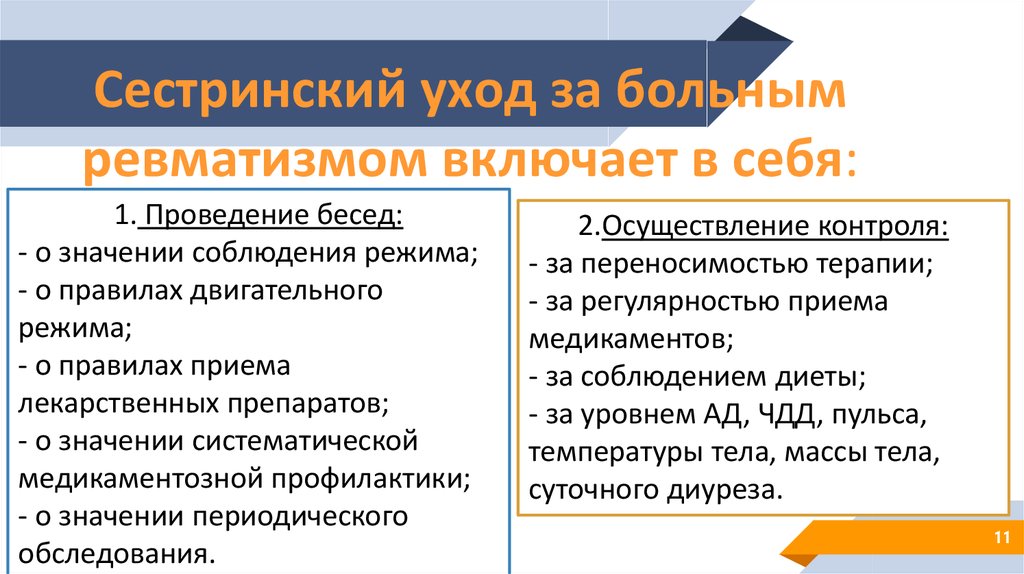 Сестринский уход за больным ревматизмом включает в себя:

1. Проведение бесед:
- о значении соблюдения режима;
- о правилах двигательного режима;
- о правилах приема лекарственных препаратов;
- о значении систематической медикаментозной профилактики;
- о значении периодического обследования.

2.Осуществление контроля:
- за переносимостью терапии;
- за регулярностью приема медикаментов;
- за соблюдением диеты;
- за уровнем АД, ЧДД, пульса, температуры тела, массы тела, суточного диуреза.

11